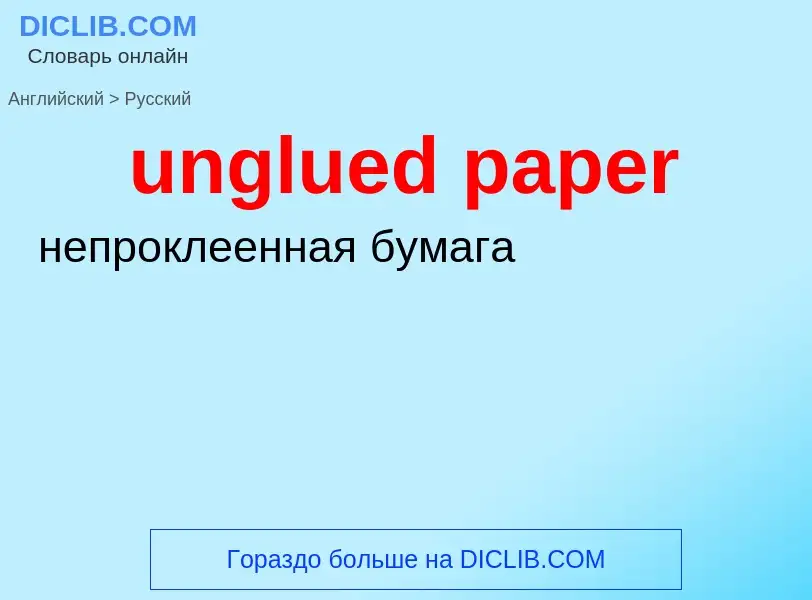 DICLIB.COM
Словарь онлайн

Английский > Русский

unglued paper

непроклеенная бумага

Гораздо больше на DICLIB.COM